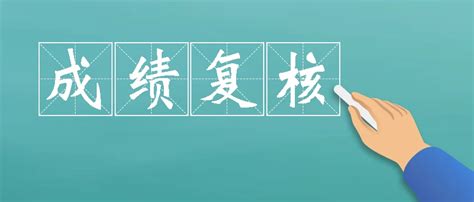 成绩复核